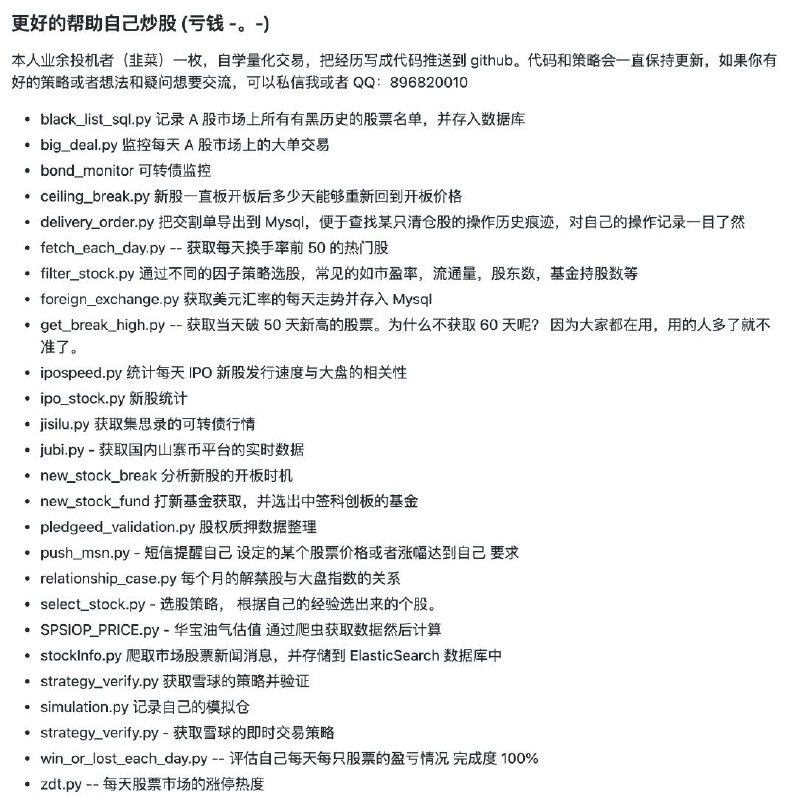 更好的帮助自己炒股 (亏钱 -。-)

本人业余投机者（韭菜）一枚，自学量化交易，把经历写成代码推送到 github。代码和策略会一直保持更新，如果你有好的策略或者想法和疑问想要交流，可以私信我或者 QQ：896820010

- black_list_sql.py 记录 A 股市场上所有有黑历史的股票名单，并存入数据库
- big_deal.py 监控每天 A 股市场上的大单交易
- bond_monitor 可转债监控
- ceiling_break.py 新股一直板开板后多少天能够重新回到开板价格
- delivery_order.py 把交割单导出到 Mysql，便于查找某只清仓股的操作历史痕迹，对自己的操作记录一目了然
- fetch_each_day.py -- 获取每天换手率前 50 的热门股
- filter_stock.py 通过不同的因子策略选股，常见的如市盈率，流通量，股东数，基金持股数等
- foreign_exchange.py 获取美元汇率的每天走势并存入 Mysql
- get_break_high.py -- 获取当天破 50 天新高的股票。为什么不获取 60 天呢？ 因为大家都在用，用的人多了就不准了。
- ipospeed.py 统计每天 IPO 新股发行速度与大盘的相关性
- ipo_stock.py 新股统计
- jisilu.py 获取集思录的可转债行情
- jubi.py - 获取国内山寨币平台的实时数据
- new_stock_break 分析新股的开板时机
- new_stock_fund 打新基金获取，并选出中签科创板的基金
- pledgeed_validation.py 股权质押数据整理
- push_msn.py - 短信提醒自己 设定的某个股票价格或者涨幅达到自己 要求
- relationship_case.py 每个月的解禁股与大盘指数的关系
- select_stock.py - 选股策略， 根据自己的经验选出来的个股。
- SPSIOP_PRICE.py - 华宝油气估值 通过爬虫获取数据然后计算
- stockInfo.py 爬取市场股票新闻消息，并存储到 ElasticSearch 数据库中
- strategy_verify.py 获取雪球的策略并验证
- simulation.py 记录自己的模拟仓
- strategy_verify.py - 获取雪球的即时交易策略
- win_or_lost_each_day.py -- 评估自己每天每只股票的盈亏情况 完成度 100%
- zdt.py -- 每天股票市场的涨停热度